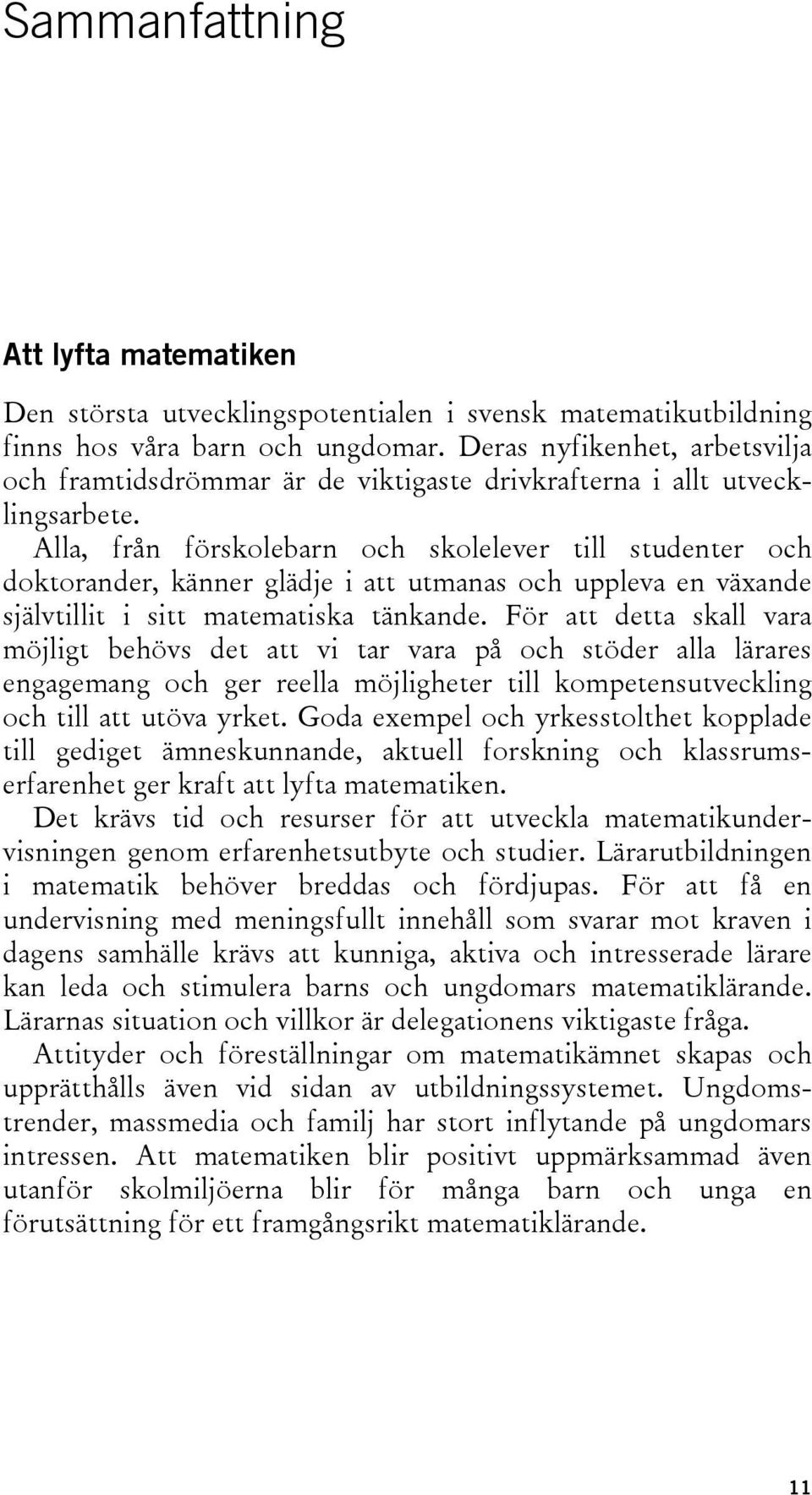 Sammanfattning

Att lyfta matematiken

Den största utvecklingspotentialen i svensk matematikutbildning finns hos våra barn och ungdomar. Deras nyfikenhet, arbetsvilja och framtidsdrömmar är de viktigaste drivkrafterna i allt utvecklingsarbete.

Alla, från förskolebarn och skolelever till studenter och doktorander, känner glädje i att utmanas och uppleva en växande självtillit i sitt matematiska tänkande. För att detta skall vara möjligt behövs det att vi tar vara på och stöder alla lärares engagemang och ger reella möjligheter till kompetensutveckling och till att utöva yrket. Goda exempel och yrkesstolthet kopplade till gediget ämneskunnande, aktuell forskning och klassrumserfarenhet ger kraft att lyfta matematiken.

Det krävs tid och resurser för att utveckla matematikundervisningen genom erfarenhetsutbyte och studier. Lärarutbildningen i matematik behöver breddas och fördjupas. För att få en undervisning med meningsfullt innehåll som svarar mot kraven i dagens samhälle krävs att kunniga, aktiva och intresserade lärare kan leda och stimulera barns och ungdomars matematiklärande. Lärarnas situation och villkor är delegationens viktigaste fråga.

Attityder och föreställningar om matematikämnet skapas och upprätthålls även vid sidan av utbildningssystemet. Ungdomstrender, massmedia och familj har stort inflytande på ungdomars intressen. Att matematiken blir positivt uppmärksammad även utanför skolmiljöerna blir för många barn och unga en förutsättning för ett framgångsrikt matematiklärande.

11